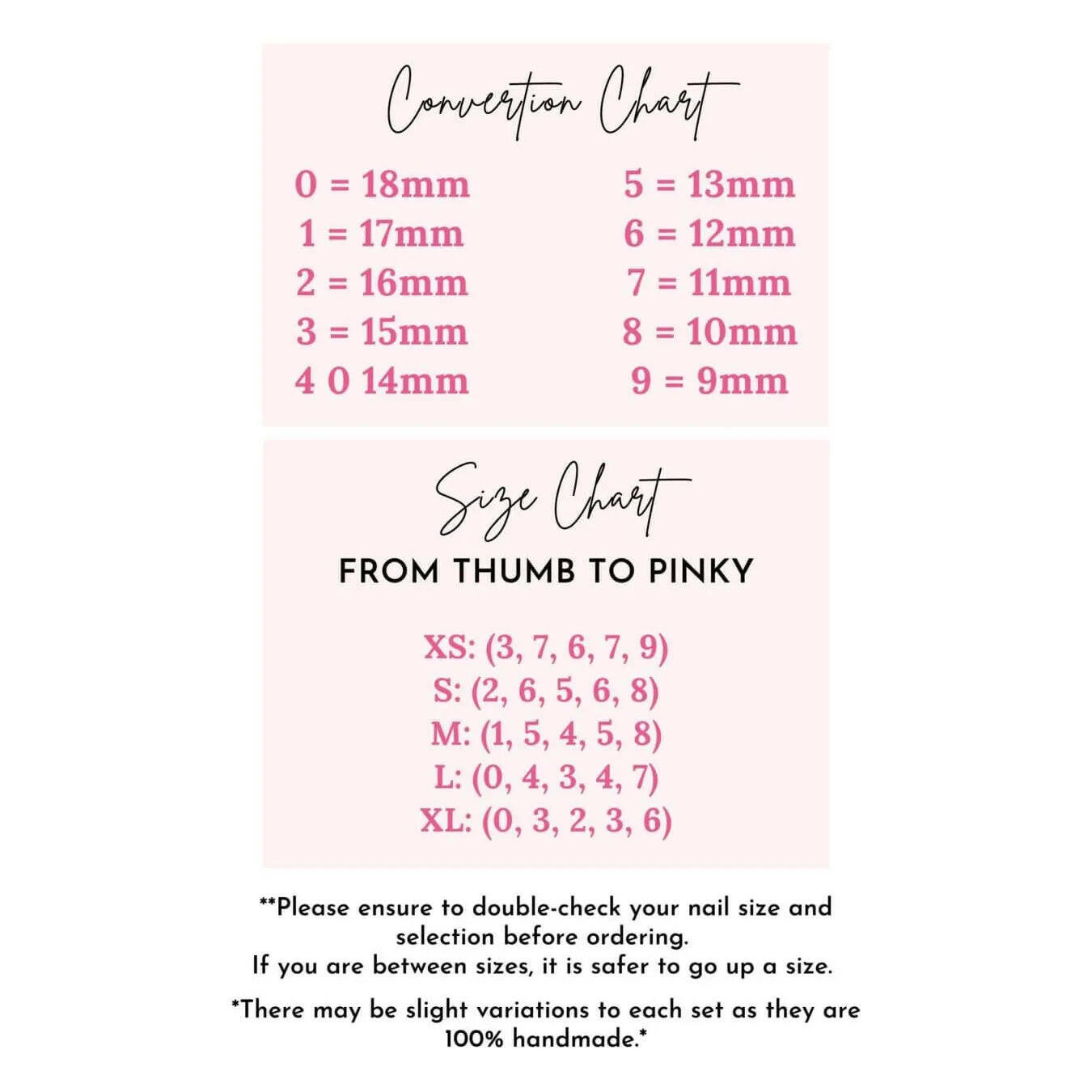 Convertion Chart

0 = 18mm
1 = 17mm
2 = 16mm
3 = 15mm
4 0 14mm

5 = 13mm
6 = 12mm
7 = 11mm
8 = 10mm
9 = 9mm

Size Chart

FROM THUMB TO PINKY

XS: (3, 7, 6, 7, 9)
S: (2, 6, 5, 6, 8)
M: (1, 5, 4, 5, 8)
L: (0, 4, 3, 4, 7)
XL: (0, 3, 2, 3, 6)

**Please ensure to double-check your nail size and selection before ordering.
If you are between sizes, it is safer to go up a size.

*There may be slight variations to each set as they are 100% handmade.*